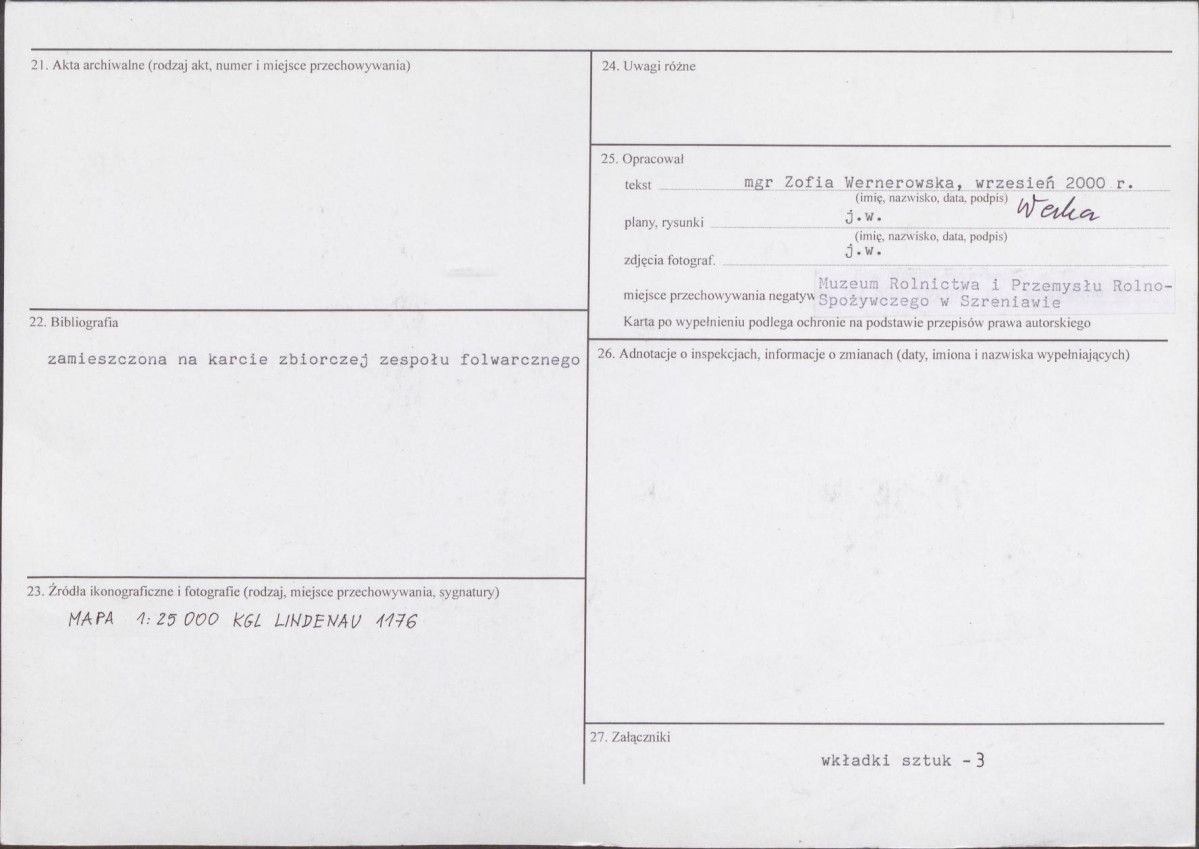 21. Akta archiwalne (rodzaj akt, numer i miejsce przechowywania)

22. Bibliografia

zamieszczona na karcie zbiorczej zespołu folwarcznego

23. Źródła ikonograficzne i fotografie (rodzaj, miejsce przechowywania, sygnatury)

MAPA 1:25 000 KGL LINDENAU 1176

24. Uwagi różne

25. Opracował

tekst mgr Zofia Wernerowska, wrzesień 2000 r.
(imię, nazwisko, data, podpis) Werka

plany, rysunki j.w.
(imię, nazwisko, data, podpis)

zdjęcia fotograf. j.w.

miejsce przechowywania negatyw Muzeum Rolnictwa i Przemysłu Rolno-Spożywczego w Szreniawie

Karta po wypełnieniu podlega ochronie na podstawie przepisów prawa autorskiego

26. Adnotacje o inspekcjach, informacje o zmianach (daty, imiona i nazwiska wypełniających)

27. Załączniki

wkładki sztuk - 3